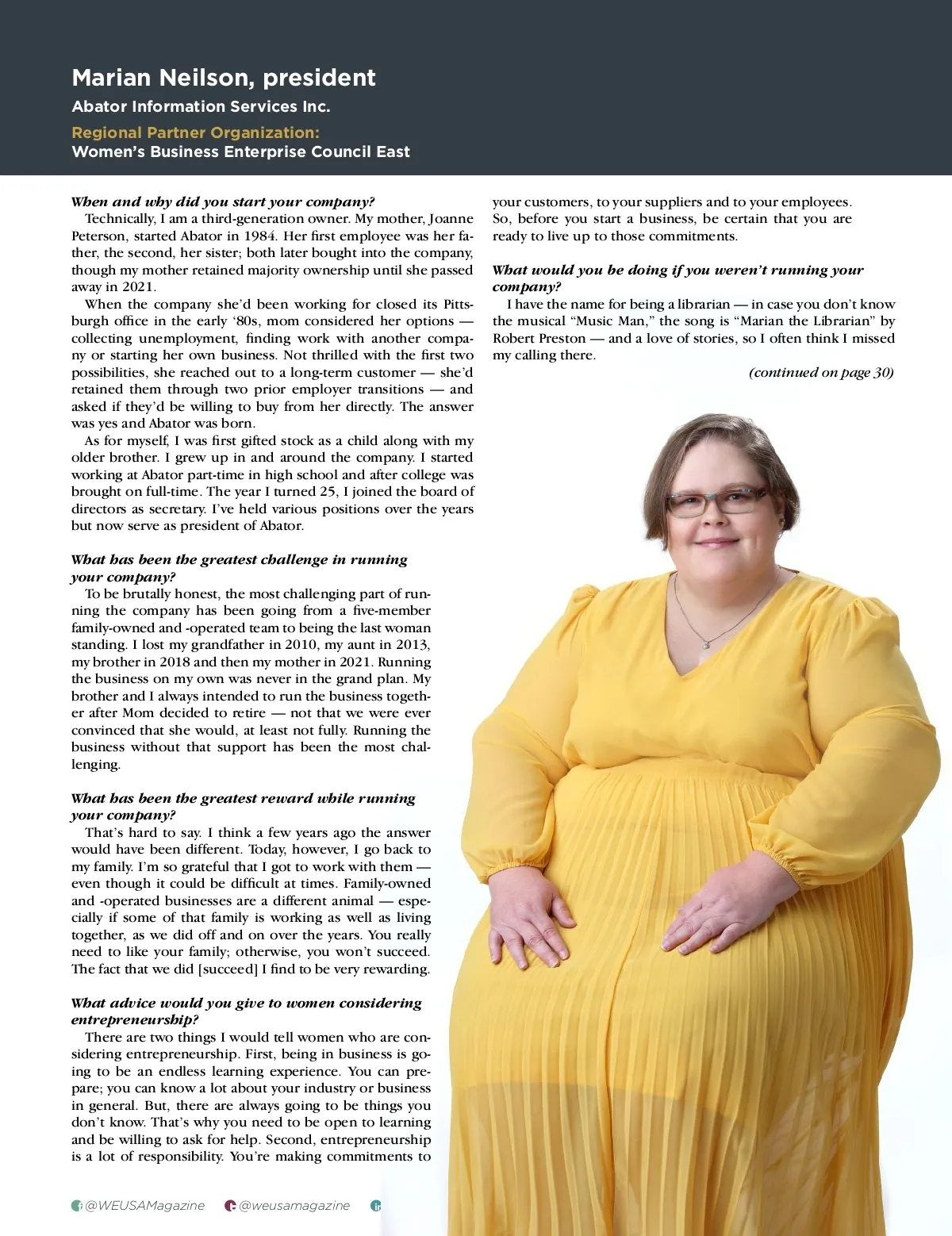 Marian Neilson, president

Abator Information Services Inc.

Regional Partner Organization:
Women's Business Enterprise Council East

When and why did you start your company?

Technically, I am a third-generation owner. My mother, Joanne Peterson, started Abator in 1984. Her first employee was her father, the second, her sister; both later bought into the company, though my mother retained majority ownership until she passed away in 2021.

When the company she'd been working for closed its Pittsburgh office in the early '80s, mom considered her options — collecting unemployment, finding work with another company or starting her own business. Not thrilled with the first two possibilities, she reached out to a long-term customer — she'd retained them through two prior employer transitions — and asked if they'd be willing to buy from her directly. The answer was yes and Abator was born.

As for myself, I was first gifted stock as a child along with my older brother. I grew up in and around the company. I started working at Abator part-time in high school and after college was brought on full-time. The year I turned 25, I joined the board of directors as secretary. I've held various positions over the years but now serve as president of Abator.

What has been the greatest challenge in running your company?

To be brutally honest, the most challenging part of running the company has been going from a five-member family-owned and -operated team to being the last woman standing. I lost my grandfather in 2010, my aunt in 2013, my brother in 2018 and then my mother in 2021. Running the business on my own was never in the grand plan. My brother and I always intended to run the business together after Mom decided to retire — not that we were ever convinced that she would, at least not fully. Running the business without that support has been the most challenging.

What has been the greatest reward while running your company?

That's hard to say. I think a few years ago the answer would have been different. Today, however, I go back to my family. I'm so grateful that I got to work with them — even though it could be difficult at times. Family-owned and -operated businesses are a different animal — especially if some of that family is working as well as living together, as we did off and on over the years. You really need to like your family; otherwise, you won't succeed. The fact that we did [succeed] I find to be very rewarding.

What advice would you give to women considering entrepreneurship?

There are two things I would tell women who are considering entrepreneurship. First, being in business is going to be an endless learning experience. You can prepare; you can know a lot about your industry or business in general. But, there are always going to be things you don't know. That's why you need to be open to learning and be willing to ask for help. Second, entrepreneurship is a lot of responsibility. You're making commitments to your customers, to your suppliers and to your employees. So, before you start a business, be certain that you are ready to live up to those commitments.

What would you be doing if you weren't running your company?

I have the name for being a librarian — in case you don't know the musical "Music Man," the song is "Marian the Librarian" by Robert Preston — and a love of stories, so I often think I missed my calling there.

(continued on page 30)

@WEUSAMagazine @weusamagazine